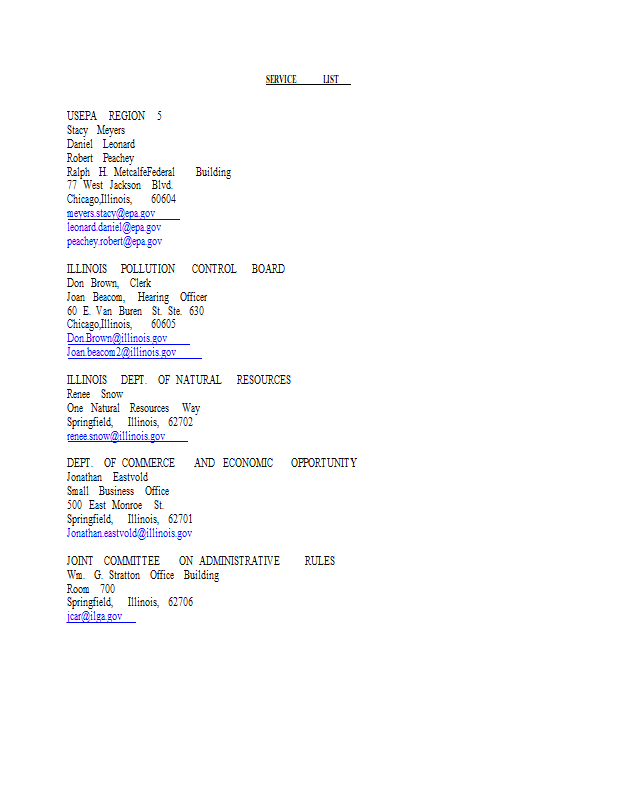 SERVICE LIST

USEPA REGION 5
Stacy Meyers
Daniel Leonard
Robert Peachey
Ralph H. MetcalfeFederal Building
77 West Jackson Blvd.
Chicago,Illinois, 60604
meyers.stacy@epa.gov
leonard.daniel@epa.gov
peachey.robert@epa.gov

ILLINOIS POLLUTION CONTROL BOARD
Don Brown, Clerk
Joan Beacom, Hearing Officer
60 E. Van Buren St. Ste. 630
Chicago,Illinois, 60605
Don.Brown@illinois.gov
Joan.beacom2@illinois.gov

ILLINOIS DEPT. OF NATURAL RESOURCES
Renee Snow
One Natural Resources Way
Springfield, Illinois, 62702
renee.snow@illinois.gov

DEPT. OF COMMERCE AND ECONOMIC OPPORTUNITY
Jonathan Eastvold
Small Business Office
500 East Monroe St.
Springfield, Illinois, 62701
Jonathan.eastvold@illinois.gov

JOINT COMMITTEE ON ADMINISTRATIVE RULES
Wm. G. Stratton Office Building
Room 700
Springfield, Illinois, 62706
jcar@ilga.gov